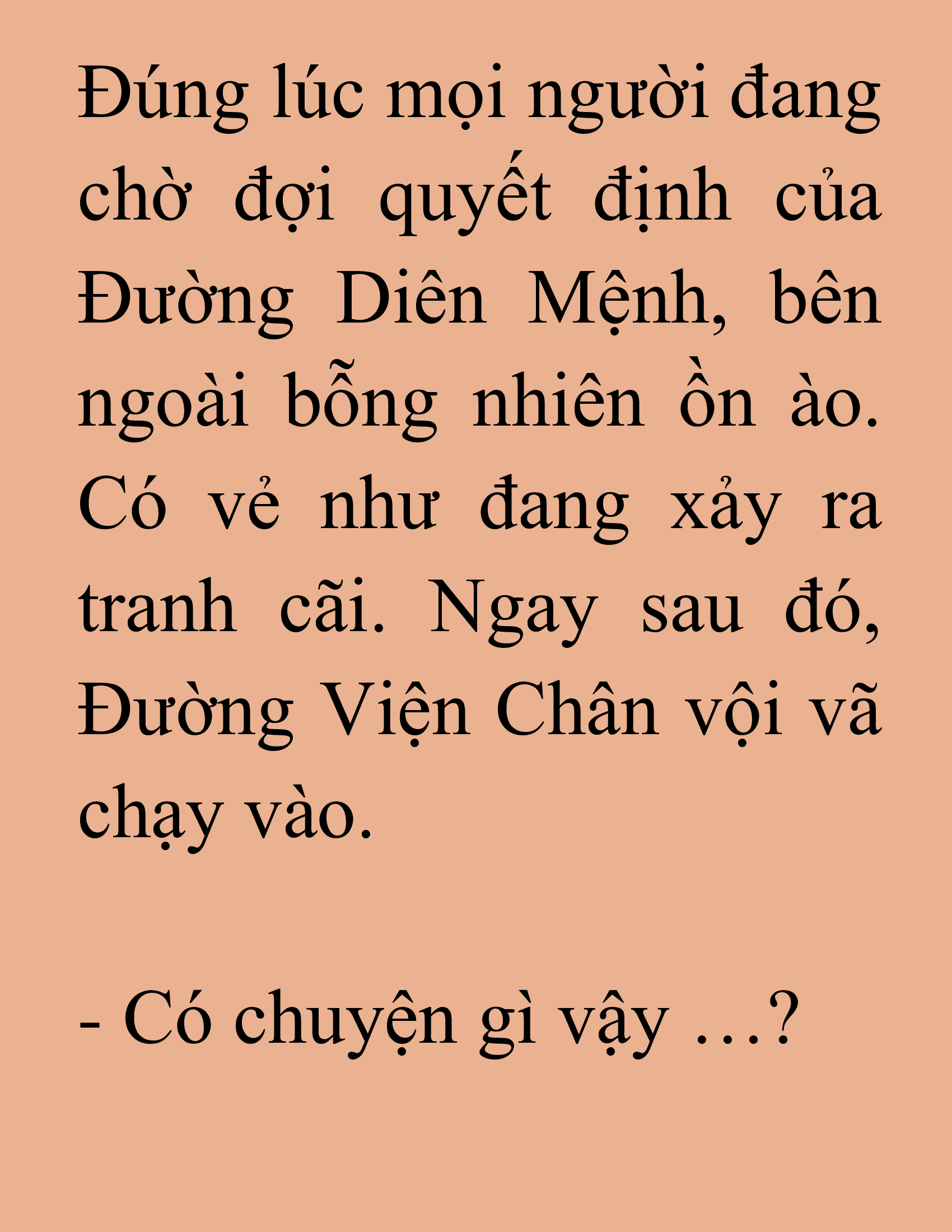 Đúng lúc mọi người đang chờ đợi quyết định của Đường Diên Mệnh, bên ngoài bỗng nhiên ồn ào. Có vẻ như đang xảy ra tranh cãi. Ngay sau đó, Đường Viện Chân vội vã chạy vào.

- Có chuyện gì vậy …?